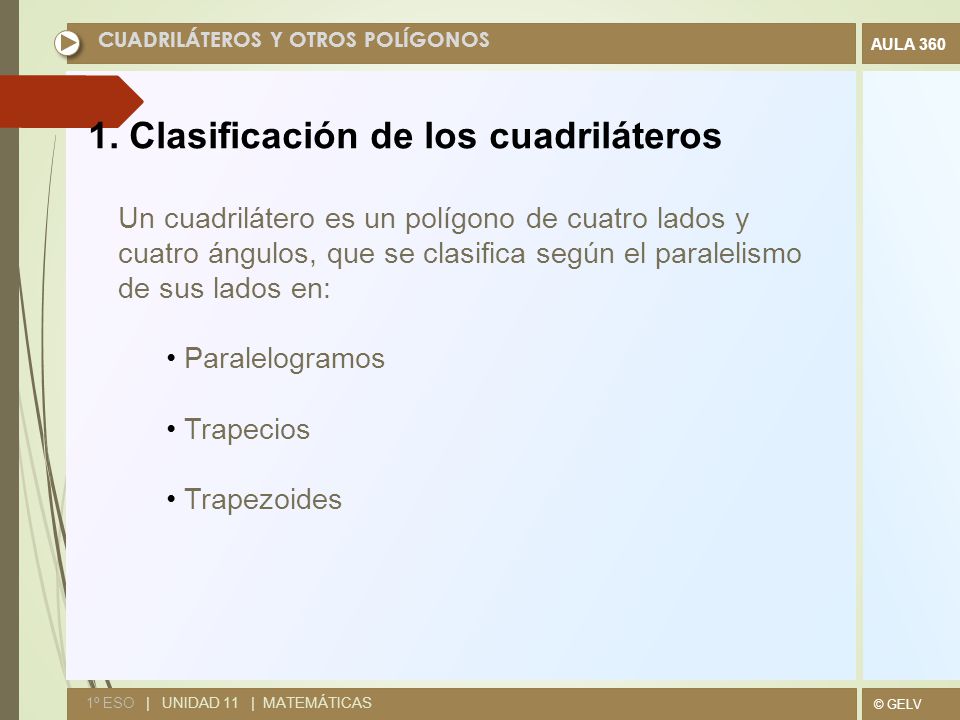 CUADRILÁTEROS Y OTROS POLÍGONOS

AULA 360

1. Clasificación de los cuadriláteros

Un cuadrilátero es un polígono de cuatro lados y cuatro ángulos, que se clasifica según el paralelismo de sus lados en:

• Paralelogramos

• Trapecios

• Trapezoides

1º ESO | UNIDAD 11 | MATEMÁTICAS

© GELV